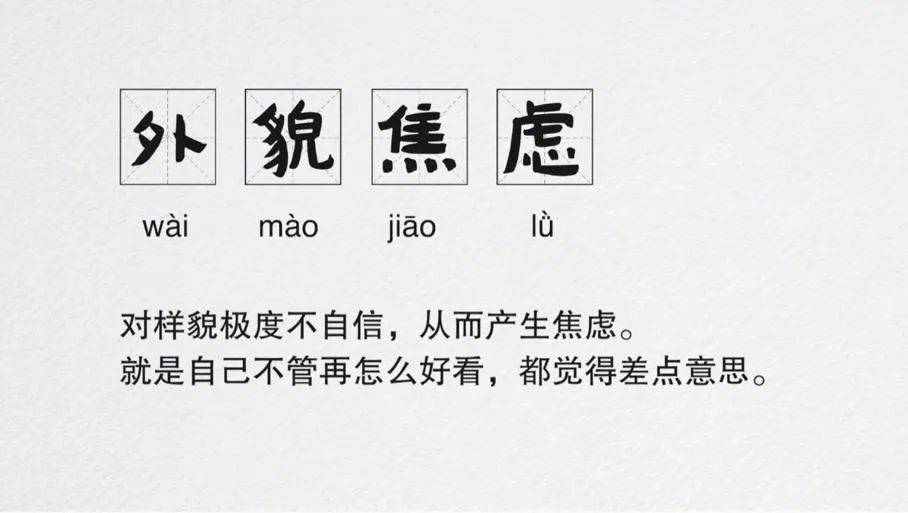 外 貌 焦 虑
wài mào jiāo lǜ

对样貌极度不自信，从而产生焦虑。
就是自己不管再怎么好看，都觉得差点意思。